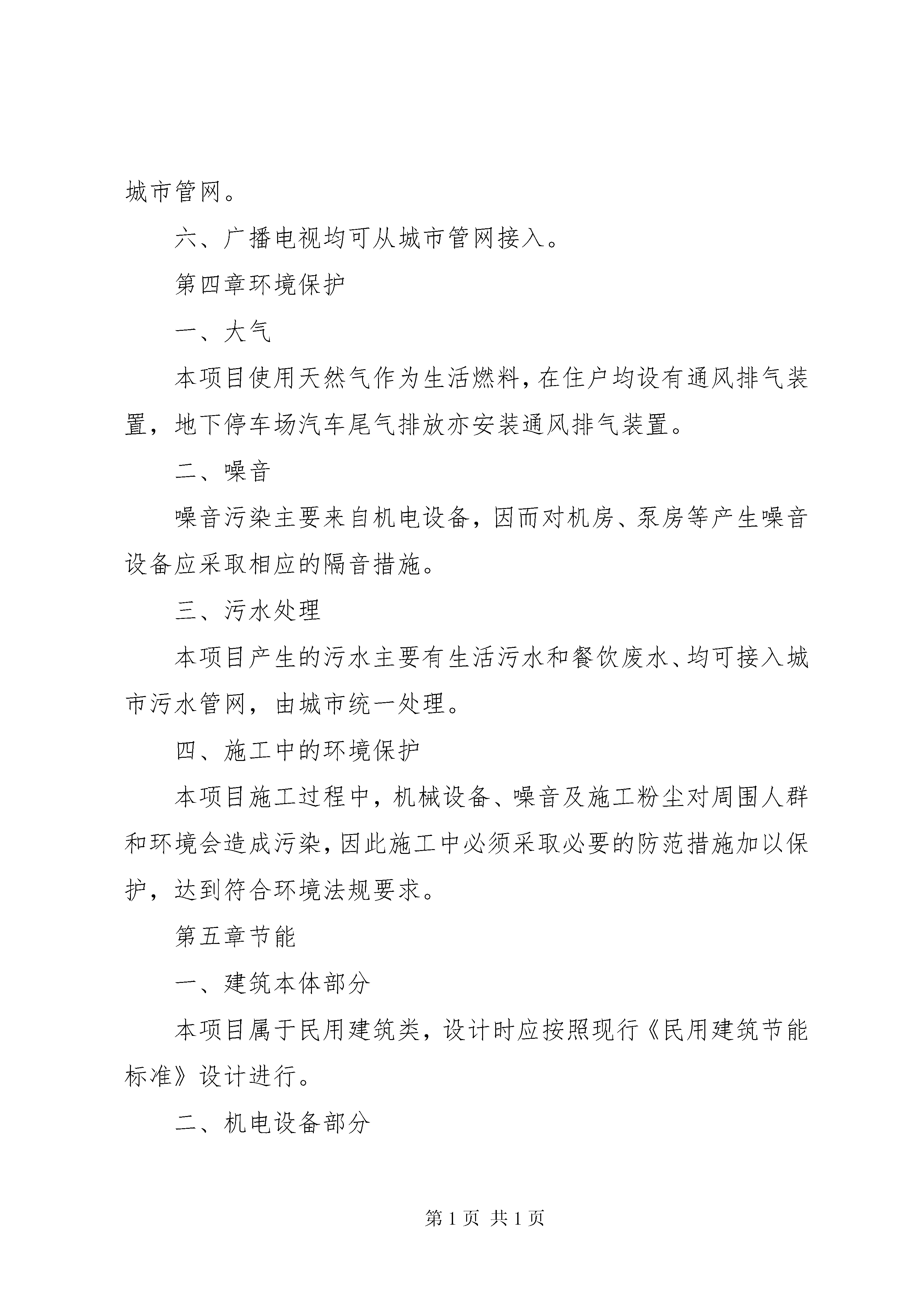 城市管网。

六、广播电视均可从城市管网接入。

第四章环境保护

一、大气

本项目使用天然气作为生活燃料，在住户均设有通风排气装置，地下停车场汽车尾气排放亦安装通风排气装置。

二、噪音

噪音污染主要来自机电设备，因而对机房、泵房等产生噪音设备应采取相应的隔音措施。

三、污水处理

本项目产生的污水主要有生活污水和餐饮废水、均可接入城市污水管网，由城市统一处理。

四、施工中的环境保护

本项目施工过程中，机械设备、噪音及施工粉尘对周围人群和环境会造成污染，因此施工中必须采取必要的防范措施加以保护，达到符合环境法规要求。

第五章节能

一、建筑本体部分

本项目属于民用建筑类，设计时应按照现行《民用建筑节能标准》设计进行。

二、机电设备部分

第 1 页 共 1 页